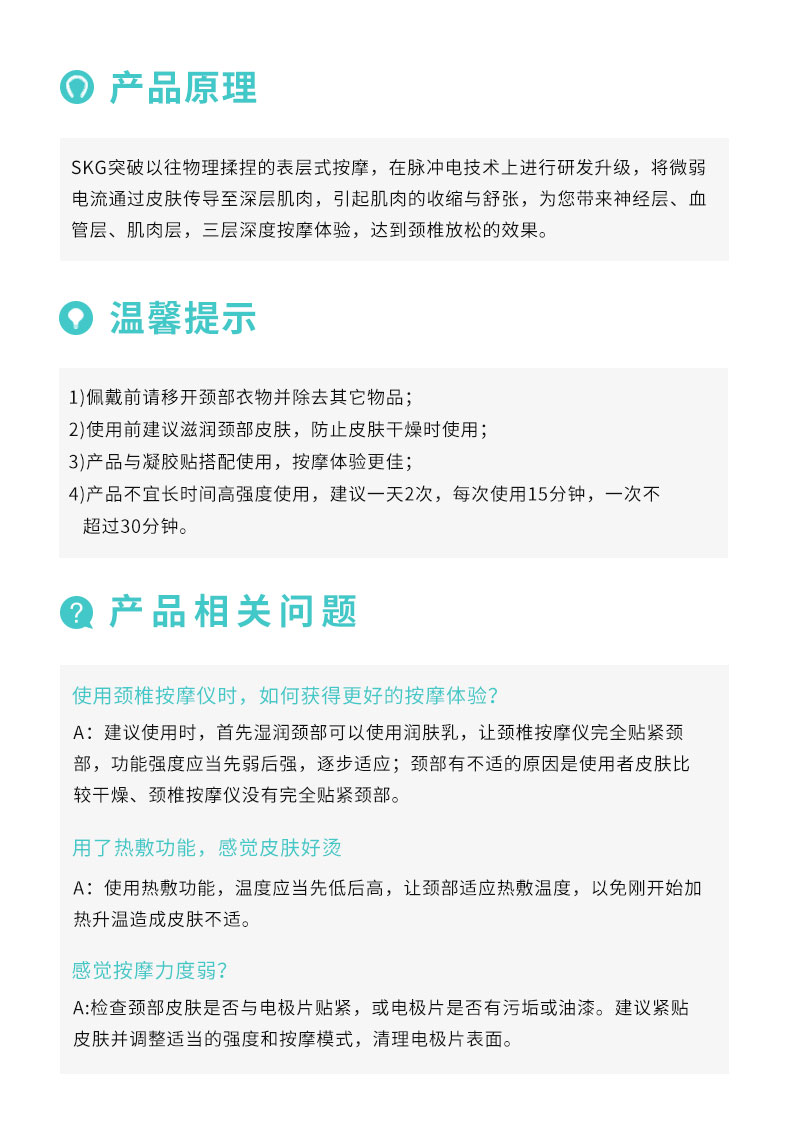 产品原理

SKG突破以往物理揉捏的表层式按摩，在脉冲电技术上进行研发升级，将微弱电流通过皮肤传导至深层肌肉，引起肌肉的收缩与舒张，为您带来神经层、血管层、肌肉层，三层深度按摩体验，达到颈椎放松的效果。

温馨提示

1)佩戴前请移开颈部衣物并除去其它物品；
2)使用前建议滋润颈部皮肤，防止皮肤干燥时使用；
3)产品与凝胶贴搭配使用，按摩体验更佳；
4)产品不宜长时间高强度使用，建议一天2次，每次使用15分钟，一次不超过30分钟。

产品相关问题

使用颈椎按摩仪时，如何获得更好的按摩体验?

A：建议使用时，首先湿润颈部可以使用润肤乳，让颈椎按摩仪完全贴紧颈部，功能强度应当先弱后强，逐步适应；颈部有不适的原因是使用者皮肤比较干燥、颈椎按摩仪没有完全贴紧颈部。

用了热敷功能，感觉皮肤好烫

A：使用热敷功能，温度应当先低后高，让颈部适应热敷温度，以免刚开始加热升温造成皮肤不适。

感觉按摩力度弱?

A:检查颈部皮肤是否与电极片贴紧，或电极片是否有污垢或油漆。建议紧贴皮肤并调整适当的强度和按摩模式，清理电极片表面。